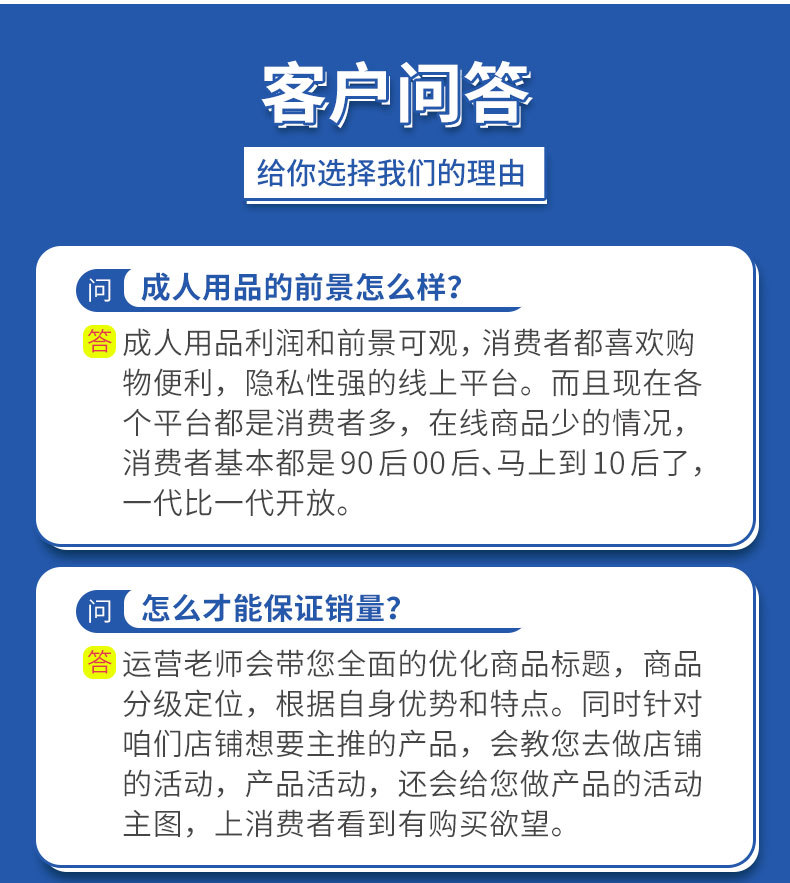 客户问答

给你选择我们的理由

问 成人用品的前景怎么样?

答 成人用品利润和前景可观，消费者都喜欢购物便利，隐私性强的线上平台。而且现在各个平台都是消费者多，在线商品少的情况，消费者基本都是90后00后、马上到10后了，一代比一代开放。

问 怎么才能保证销量?

答 运营老师会带您全面的优化商品标题，商品分级定位，根据自身优势和特点。同时针对咱们店铺想要主推的产品，会教您去做店铺的活动，产品活动，还会给您做产品的活动主图，上消费者看到有购买欲望。